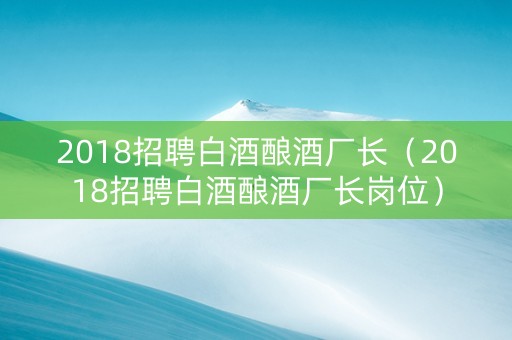 2018招聘白酒酿酒厂长（2018招聘白酒酿酒厂长岗位）